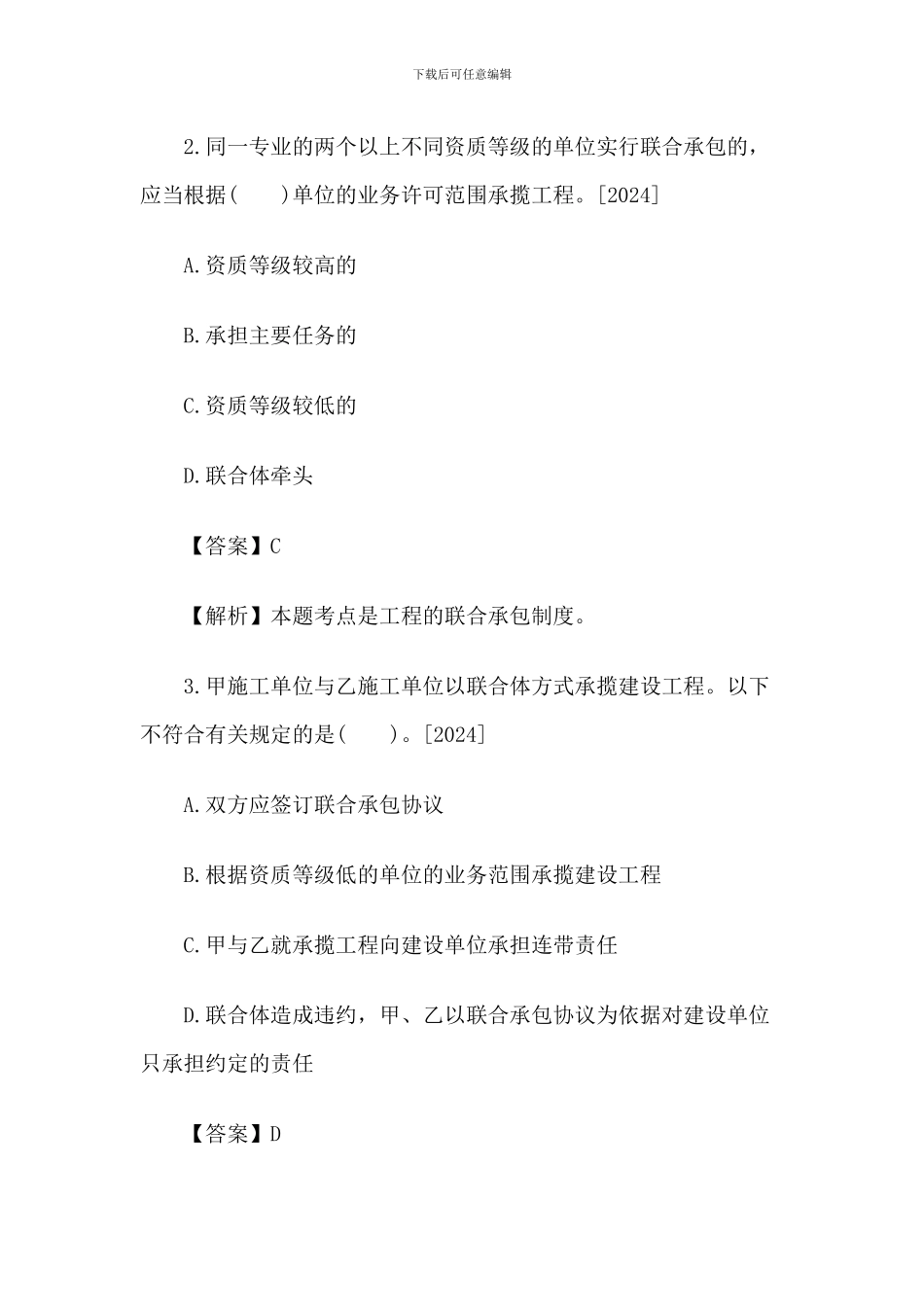 下载后可任意编辑

2.同一专业的两个以上不同资质等级的单位实行联合承包的，应当根据(　　)单位的业务许可范围承揽工程。[2024]

A.资质等级较高的

B.承担主要任务的

C.资质等级较低的

D.联合体牵头

【答案】C

【解析】本题考点是工程的联合承包制度。

3.甲施工单位与乙施工单位以联合体方式承揽建设工程。以下不符合有关规定的是(　　)。[2024]

A.双方应签订联合承包协议

B.根据资质等级低的单位的业务范围承揽建设工程

C.甲与乙就承揽工程向建设单位承担连带责任

D.联合体造成违约，甲、乙以联合承包协议为依据对建设单位只承担约定的责任

【答案】D